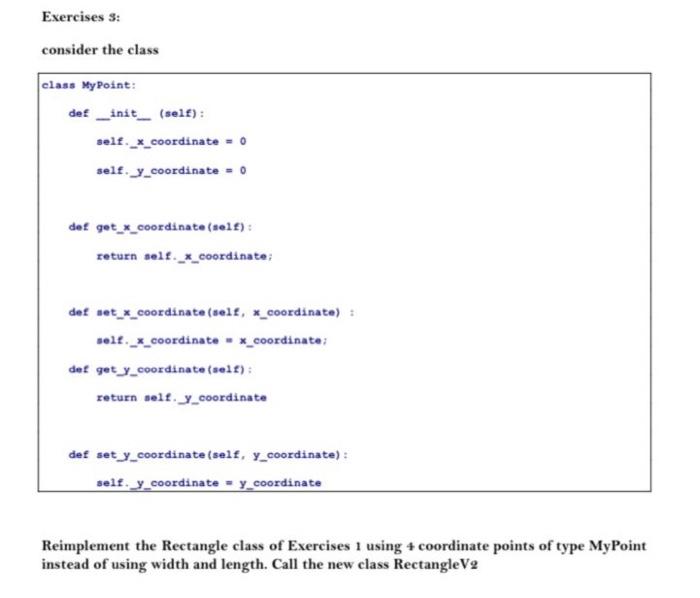 Exercises 3:

consider the class

class MyPoint:

def __init__ (self):

self._x_coordinate = 0

self._y_coordinate = 0

def get_x_coordinate(self):

return self._x_coordinate;

def set_x_coordinate(self, x_coordinate) :

self._x_coordinate = x_coordinate;

def get_y_coordinate(self):

return self._y_coordinate

def set_y_coordinate(self, y_coordinate):

self._y_coordinate = y_coordinate

Reimplement the Rectangle class of Exercises 1 using 4 coordinate points of type MyPoint instead of using width and length. Call the new class RectangleV2